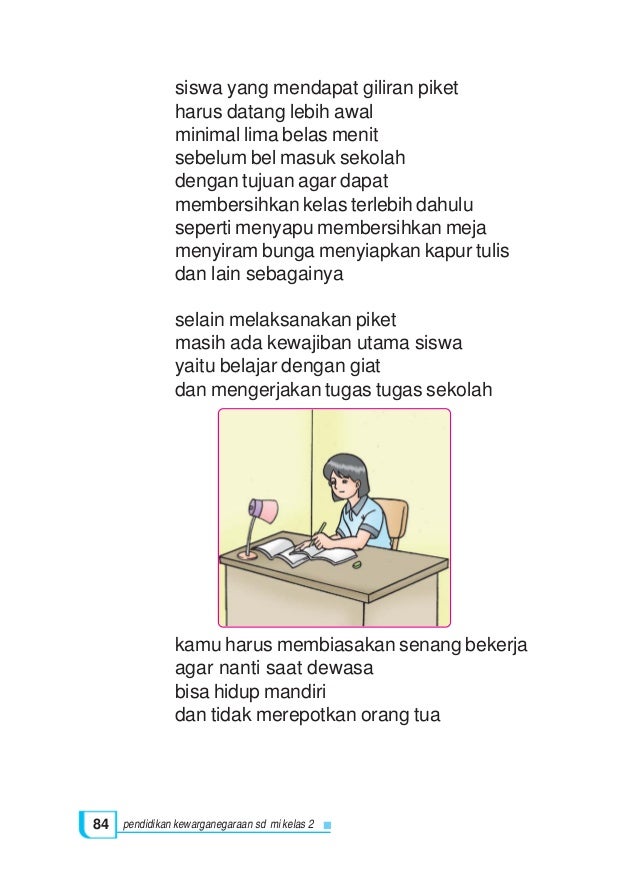 siswa yang mendapat giliran piket
harus datang lebih awal
minimal lima belas menit
sebelum bel masuk sekolah
dengan tujuan agar dapat
membersihkan kelas terlebih dahulu
seperti menyapu membersihkan meja
menyiram bunga menyiapkan kapur tulis
dan lain sebagainya

selain melaksanakan piket
masih ada kewajiban utama siswa
yaitu belajar dengan giat
dan mengerjakan tugas tugas sekolah

kamu harus membiasakan senang bekerja
agar nanti saat dewasa
bisa hidup mandiri
dan tidak merepotkan orang tua

84 pendidikan kewarganegaraan sd mi kelas 2